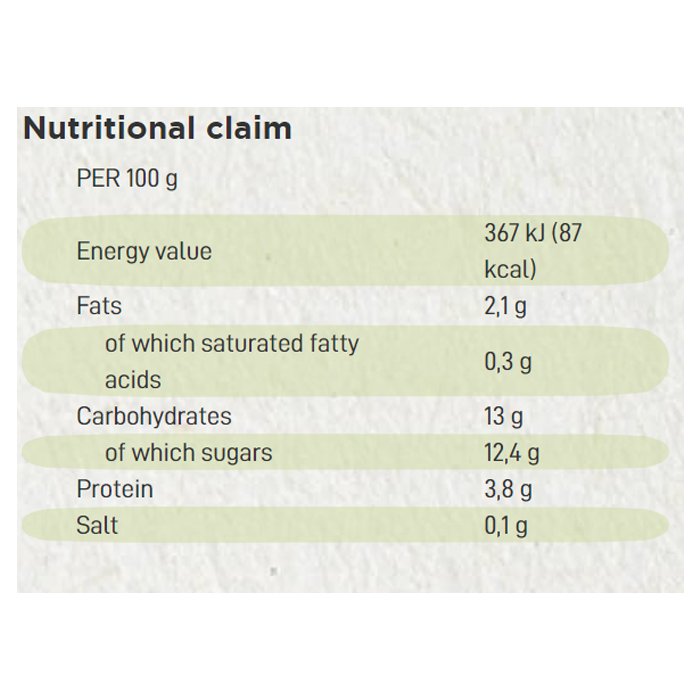 Nutritional claim

| PER 100 g | |
|---|---|
| Energy value | 367 kJ (87 kcal) |
| Fats | 2,1 g |
| of which saturated fatty acids | 0,3 g |
| Carbohydrates | 13 g |
| of which sugars | 12,4 g |
| Protein | 3,8 g |
| Salt | 0,1 g |